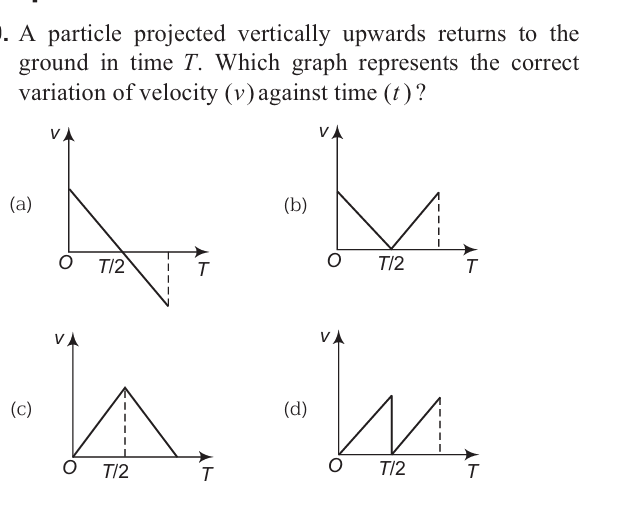 . A particle projected vertically upwards returns to the ground in time $T$. Which graph represents the correct variation of velocity $(v)$ against time $(t)$?

(a)
$v$
$O$ $T/2$ $T$

(b)
$v$
$O$ $T/2$ $T$

(c)
$v$
$O$ $T/2$ $T$

(d)
$v$
$O$ $T/2$ $T$